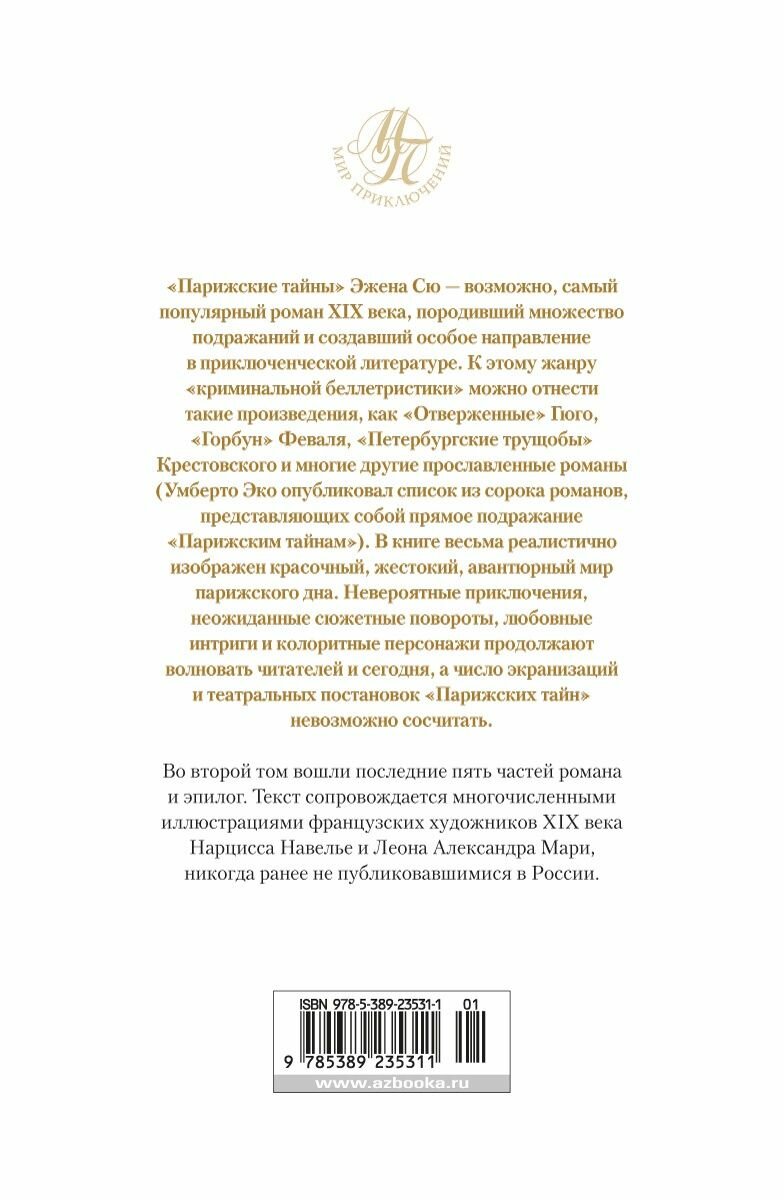 МП
МИР ПРИКЛЮЧЕНИЙ

«Парижские тайны» Эжена Сю — возможно, самый популярный роман XIX века, породивший множество подражаний и создавший особое направление в приключенческой литературе. К этому жанру «криминальной беллетристики» можно отнести такие произведения, как «Отверженные» Гюго, «Горбун» Феваля, «Петербургские трущобы» Крестовского и многие другие прославленные романы (Умберто Эко опубликовал список из сорока романов, представляющих собой прямое подражание «Парижским тайнам»). В книге весьма реалистично изображен красочный, жестокий, авантюрный мир парижского дна. Невероятные приключения, неожиданные сюжетные повороты, любовные интриги и колоритные персонажи продолжают волновать читателей и сегодня, а число экранизаций и театральных постановок «Парижских тайн» невозможно сосчитать.

Во второй том вошли последние пять частей романа и эпилог. Текст сопровождается многочисленными иллюстрациями французских художников XIX века Нарцисса Навелье и Леона Александра Мари, никогда ранее не публиковавшимися в России.

ISBN 978-5-389-23531-1 01
9 785389 235311
www.azbooka.ru